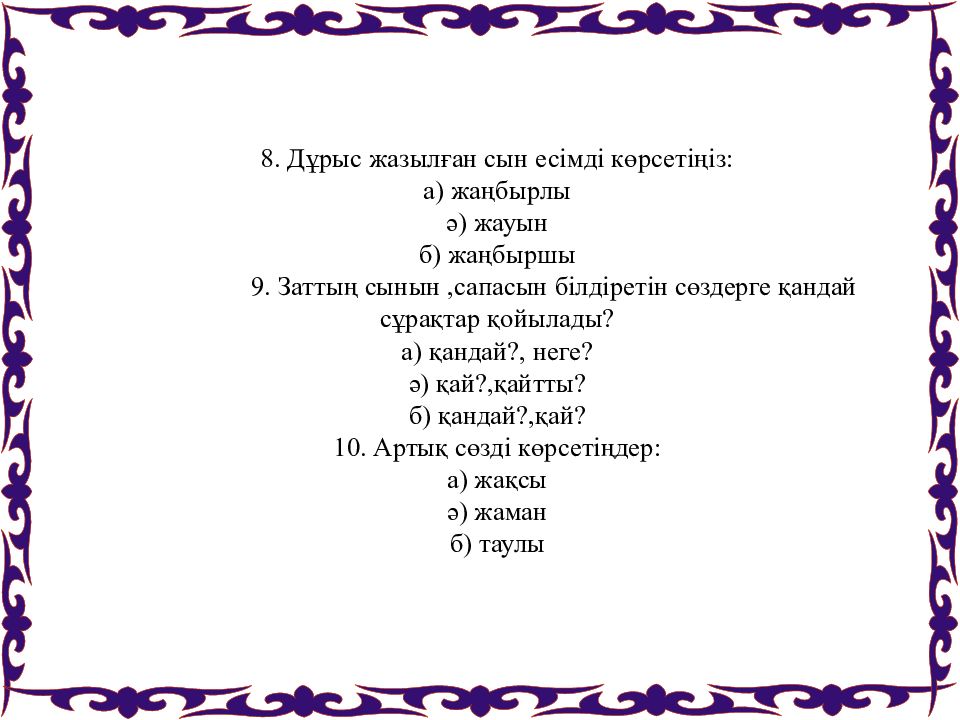 8. Дұрыс жазылған сын есімді көрсетіңіз:
а) жаңбырлы
ә) жауын
б) жаңбыршы

9. Заттың сынын ,сапасын білдіретін сөздерге қандай сұрақтар қойылады?
а) қандай?, неге?
ә) қай?,қайтты?
б) қандай?,қай?

10. Артық сөзді көрсетіңдер:
а) жақсы
ә) жаман
б) таулы